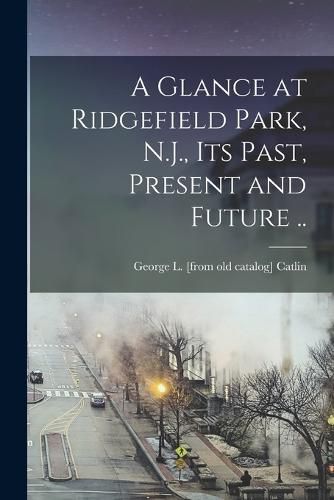 A Glance at Ridgefield Park, N.J., Its Past, Present and Future ..

George L. [from old catalog] Catlin